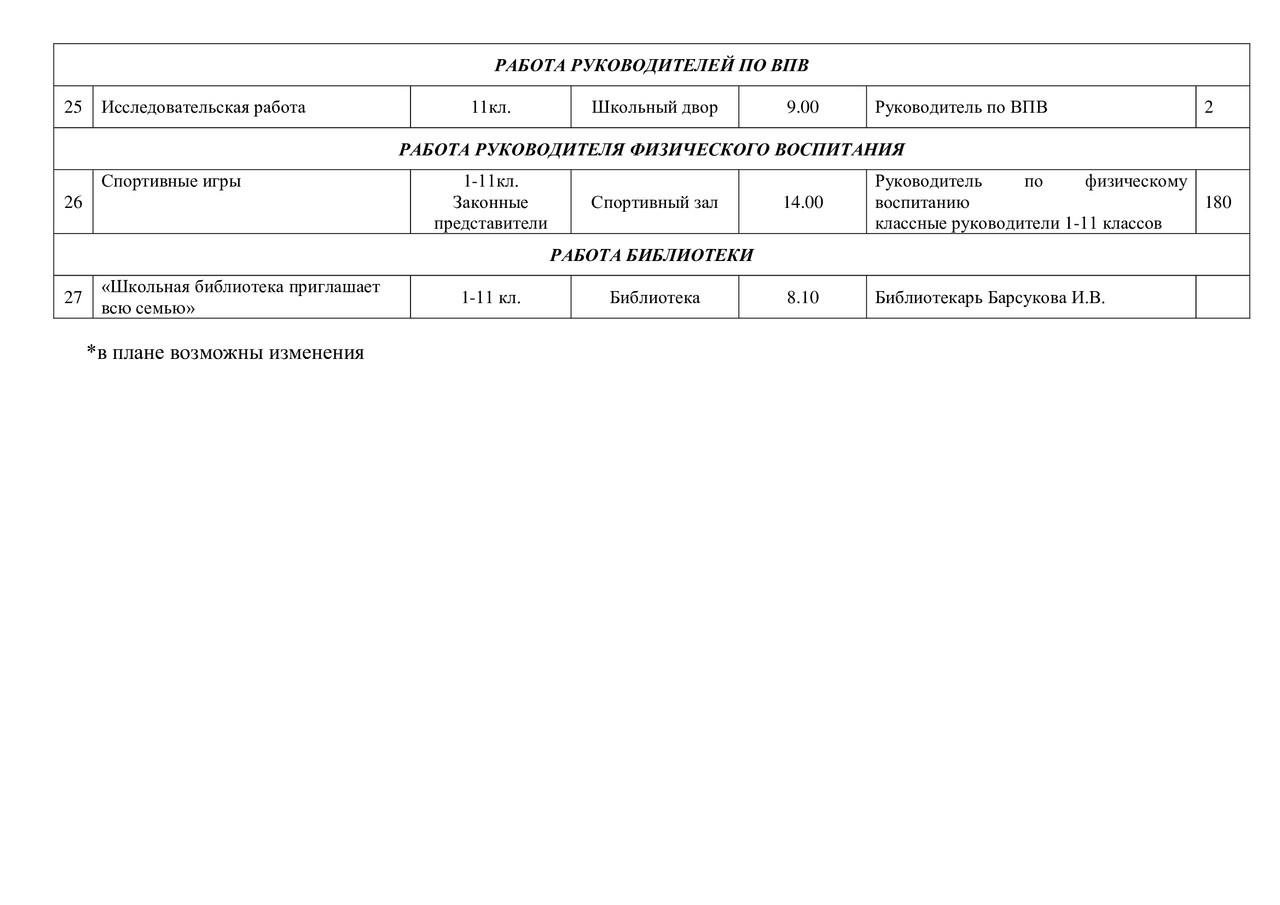 | РАБОТА РУКОВОДИТЕЛЕЙ ПО ВПВ | | | | | | |
|---|---|---|---|---|---|---|
| 25 | Исследовательская работа | 11кл. | Школьный двор | 9.00 | Руководитель по ВПВ | 2 |
| РАБОТА РУКОВОДИТЕЛЯ ФИЗИЧЕСКОГО ВОСПИТАНИЯ | | | | | | |
| 26 | Спортивные игры | 1-11кл. Законные представители | Спортивный зал | 14.00 | Руководитель по физическому воспитанию классные руководители 1-11 классов | 180 |
| РАБОТА БИБЛИОТЕКИ | | | | | | |
| 27 | «Школьная библиотека приглашает всю семью» | 1-11 кл. | Библиотека | 8.10 | Библиотекарь Барсукова И.В. | |

*в плане возможны изменения